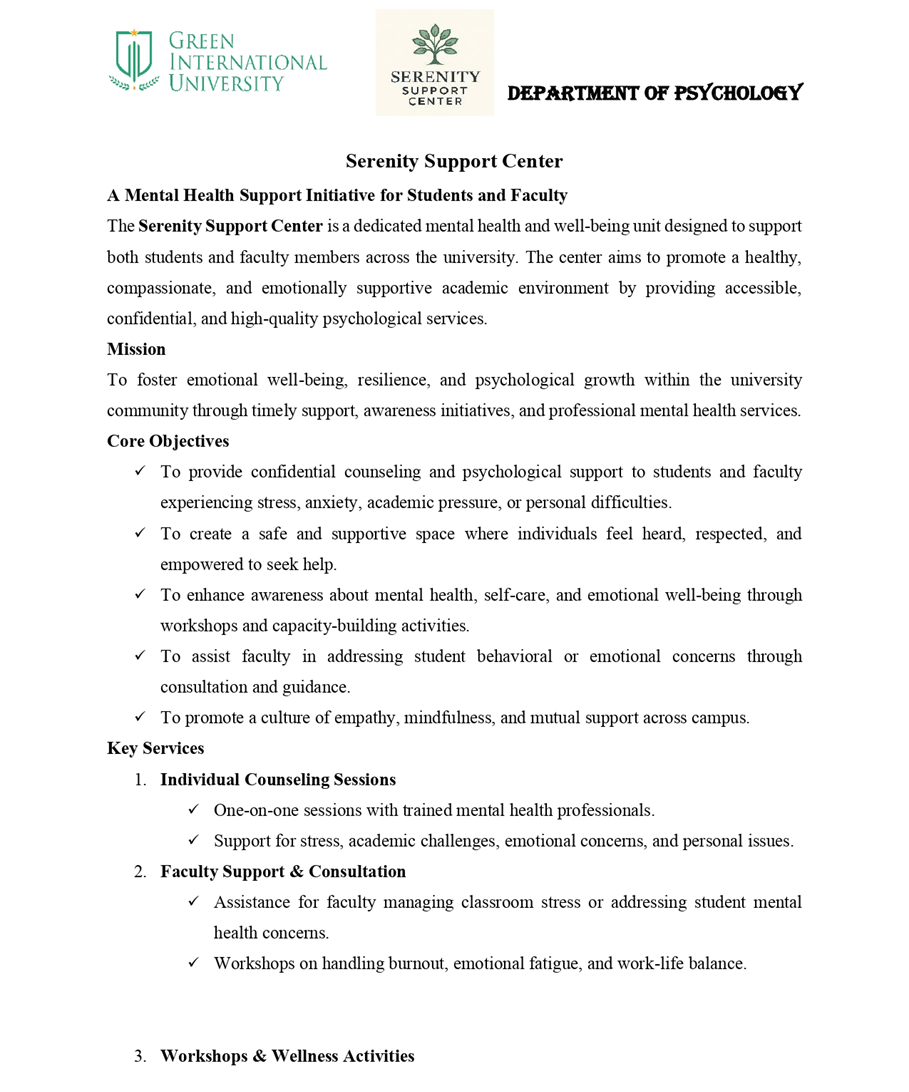 GREEN INTERNATIONAL UNIVERSITY

SERENITY SUPPORT CENTER

DEPARTMENT OF PSYCHOLOGY

Serenity Support Center

A Mental Health Support Initiative for Students and Faculty

The Serenity Support Center is a dedicated mental health and well-being unit designed to support both students and faculty members across the university. The center aims to promote a healthy, compassionate, and emotionally supportive academic environment by providing accessible, confidential, and high-quality psychological services.

Mission

To foster emotional well-being, resilience, and psychological growth within the university community through timely support, awareness initiatives, and professional mental health services.

Core Objectives

✓ To provide confidential counseling and psychological support to students and faculty experiencing stress, anxiety, academic pressure, or personal difficulties.

✓ To create a safe and supportive space where individuals feel heard, respected, and empowered to seek help.

✓ To enhance awareness about mental health, self-care, and emotional well-being through workshops and capacity-building activities.

✓ To assist faculty in addressing student behavioral or emotional concerns through consultation and guidance.

✓ To promote a culture of empathy, mindfulness, and mutual support across campus.

Key Services

1. Individual Counseling Sessions

✓ One-on-one sessions with trained mental health professionals.

✓ Support for stress, academic challenges, emotional concerns, and personal issues.

2. Faculty Support & Consultation

✓ Assistance for faculty managing classroom stress or addressing student mental health concerns.

✓ Workshops on handling burnout, emotional fatigue, and work-life balance.

3. Workshops & Wellness Activities